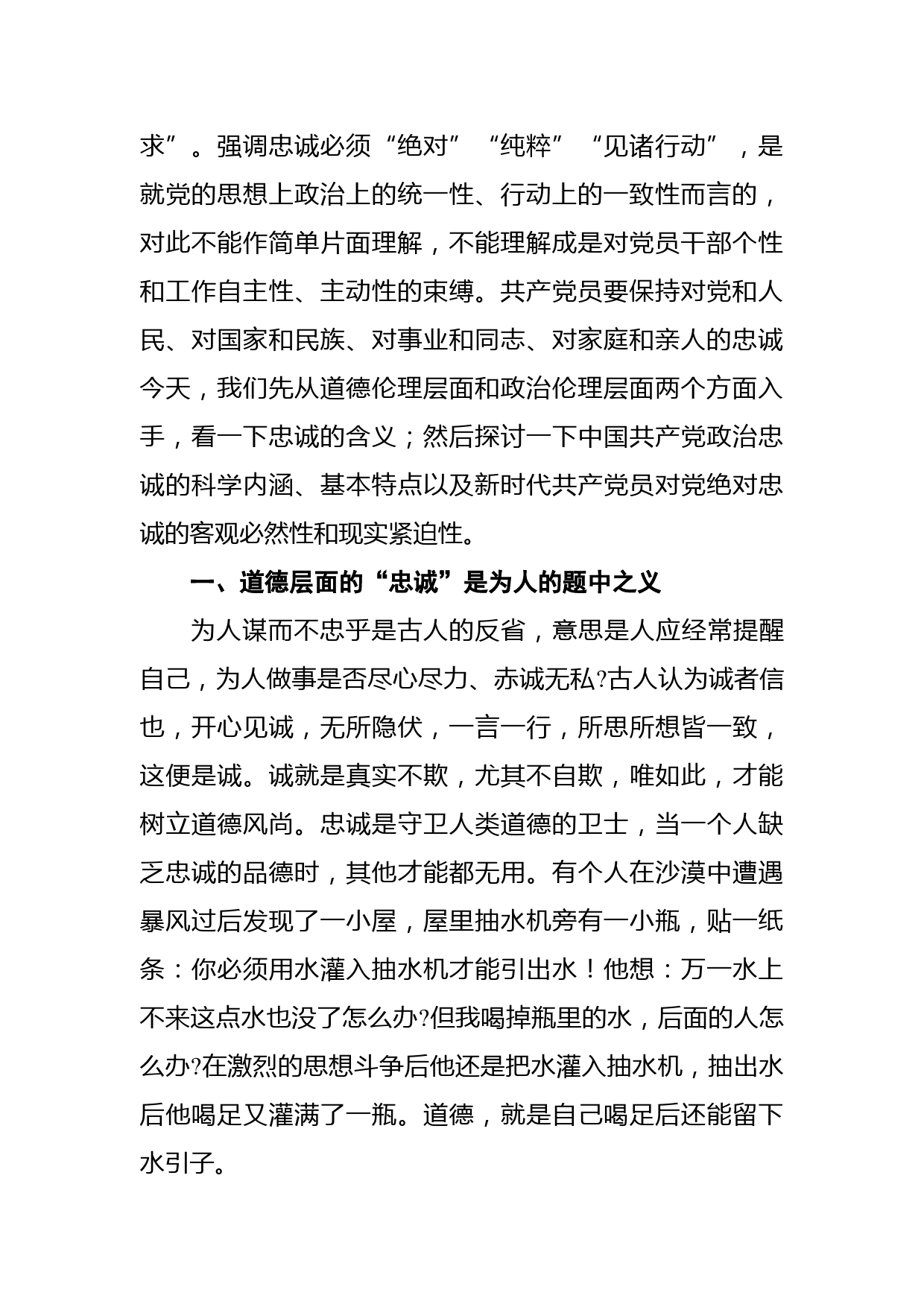 求”。强调忠诚必须“绝对”“纯粹”“见诸行动”，是就党的思想上政治上的统一性、行动上的一致性而言的，对此不能作简单片面理解，不能理解成是对党员干部个性和工作自主性、主动性的束缚。共产党员要保持对党和人民、对国家和民族、对事业和同志、对家庭和亲人的忠诚今天，我们先从道德伦理层面和政治伦理层面两个方面入手，看一下忠诚的含义；然后探讨一下中国共产党政治忠诚的科学内涵、基本特点以及新时代共产党员对党绝对忠诚的客观必然性和现实紧迫性。

一、道德层面的“忠诚”是为人的题中之义

为人谋而不忠乎是古人的反省，意思是人应经常提醒自己，为人做事是否尽心尽力、赤诚无私?古人认为诚者信也，开心见诚，无所隐伏，一言一行，所思所想皆一致，这便是诚。诚就是真实不欺，尤其不自欺，唯如此，才能树立道德风尚。忠诚是守卫人类道德的卫士，当一个人缺乏忠诚的品德时，其他才能都无用。有个人在沙漠中遭遇暴风过后发现了一小屋，屋里抽水机旁有一小瓶，贴一纸条：你必须用水灌入抽水机才能引出水！他想：万一水上不来这点水也没了怎么办?但我喝掉瓶里的水，后面的人怎么办?在激烈的思想斗争后他还是把水灌入抽水机，抽出水后他喝足又灌满了一瓶。道德，就是自己喝足后还能留下水引子。